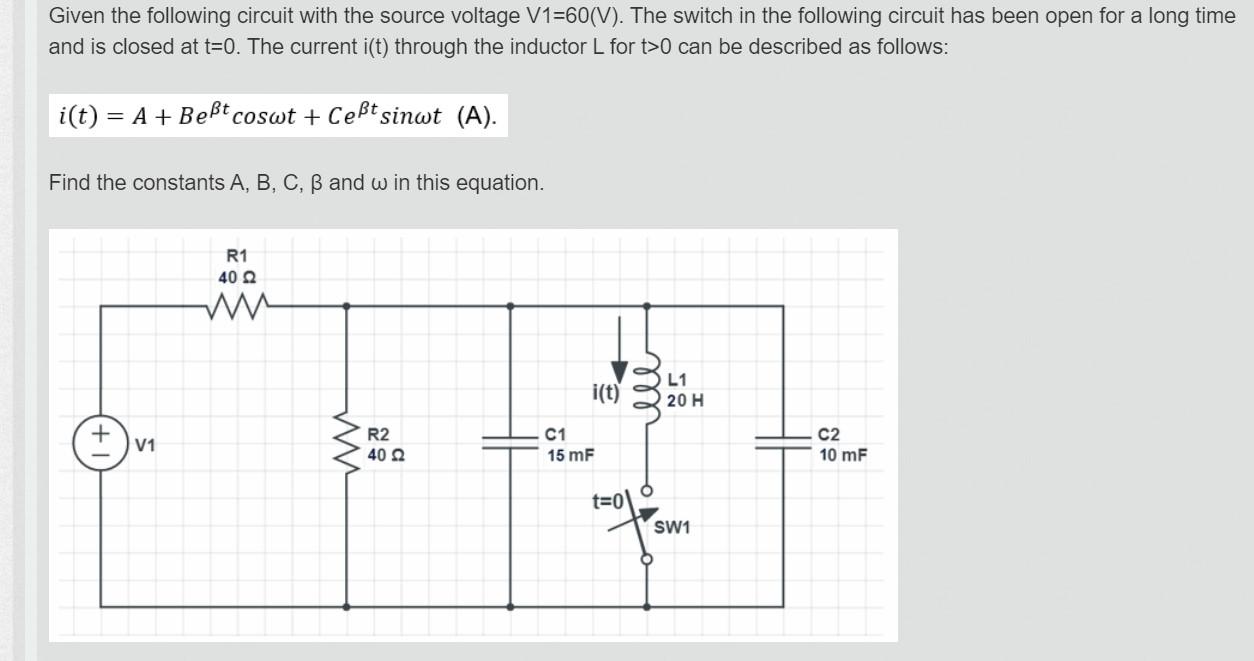 Given the following circuit with the source voltage V1=60(V). The switch in the following circuit has been open for a long time and is closed at t=0. The current i(t) through the inductor L for t>0 can be described as follows:

$i(t) = A + Be^{\beta t}cos\omega t + Ce^{\beta t}sin\omega t$ (A).

Find the constants A, B, C, β and ω in this equation.

R1
40 Ω

+
−
V1

R2
40 Ω

C1
15 mF

i(t)

L1
20 H

t=0

SW1

C2
10 mF